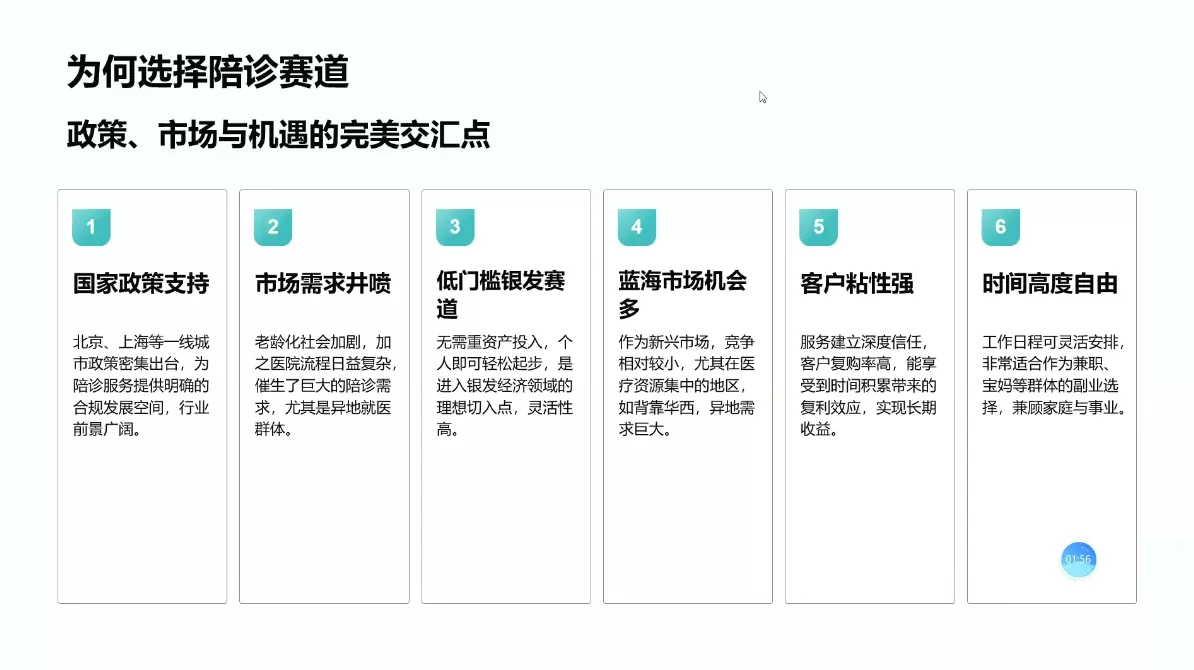 为何选择陪诊赛道

政策、市场与机遇的完美交汇点

1

国家政策支持

北京、上海等一线城市政策密集出台，为陪诊服务提供明确的合规发展空间，行业前景广阔。

2

市场需求井喷

老龄化社会加剧，加之医院流程日益复杂，催生了巨大的陪诊需求，尤其是异地就医群体。

3

低门槛银发赛道

无需重资产投入，个人即可轻松起步，是进入银发经济领域的理想切入点，灵活性高。

4

蓝海市场机会多

作为新兴市场，竞争相对较小，尤其在医疗资源集中的地区，如背靠华西，异地需求巨大。

5

客户粘性强

服务建立深度信任，客户复购率高，能享受到时间积累带来的复利效应，实现长期收益。

6

时间高度自由

工作日程可灵活安排，非常适合作为兼职、宝妈等群体的副业选择，兼顾家庭与事业。

01:56